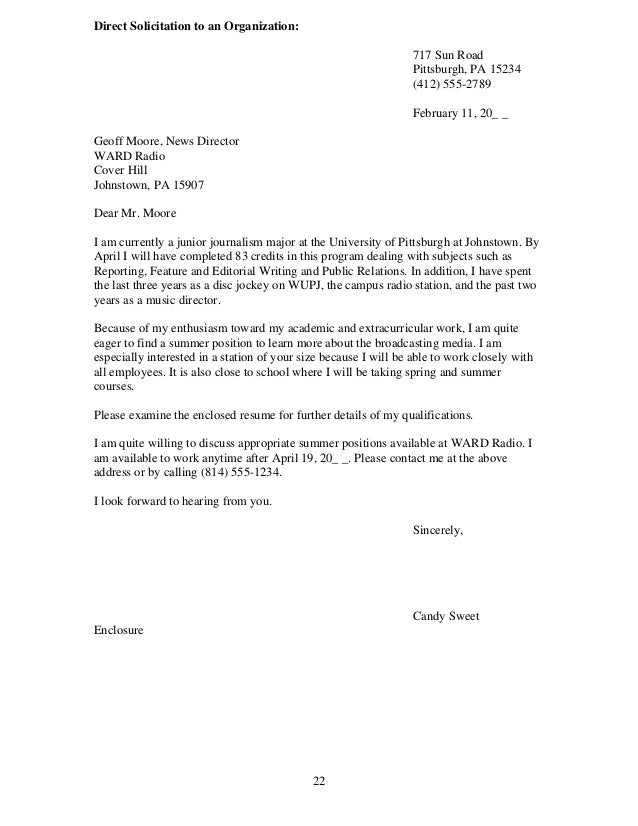 **Direct Solicitation to an Organization:**

717 Sun Road
Pittsburgh, PA 15234
(412) 555-2789

February 11, 20_ _

Geoff Moore, News Director
WARD Radio
Cover Hill
Johnstown, PA 15907

Dear Mr. Moore

I am currently a junior journalism major at the University of Pittsburgh at Johnstown. By April I will have completed 83 credits in this program dealing with subjects such as Reporting, Feature and Editorial Writing and Public Relations. In addition, I have spent the last three years as a disc jockey on WUPJ, the campus radio station, and the past two years as a music director.

Because of my enthusiasm toward my academic and extracurricular work, I am quite eager to find a summer position to learn more about the broadcasting media. I am especially interested in a station of your size because I will be able to work closely with all employees. It is also close to school where I will be taking spring and summer courses.

Please examine the enclosed resume for further details of my qualifications.

I am quite willing to discuss appropriate summer positions available at WARD Radio. I am available to work anytime after April 19, 20_ _. Please contact me at the above address or by calling (814) 555-1234.

I look forward to hearing from you.

Sincerely,

Candy Sweet

Enclosure

22